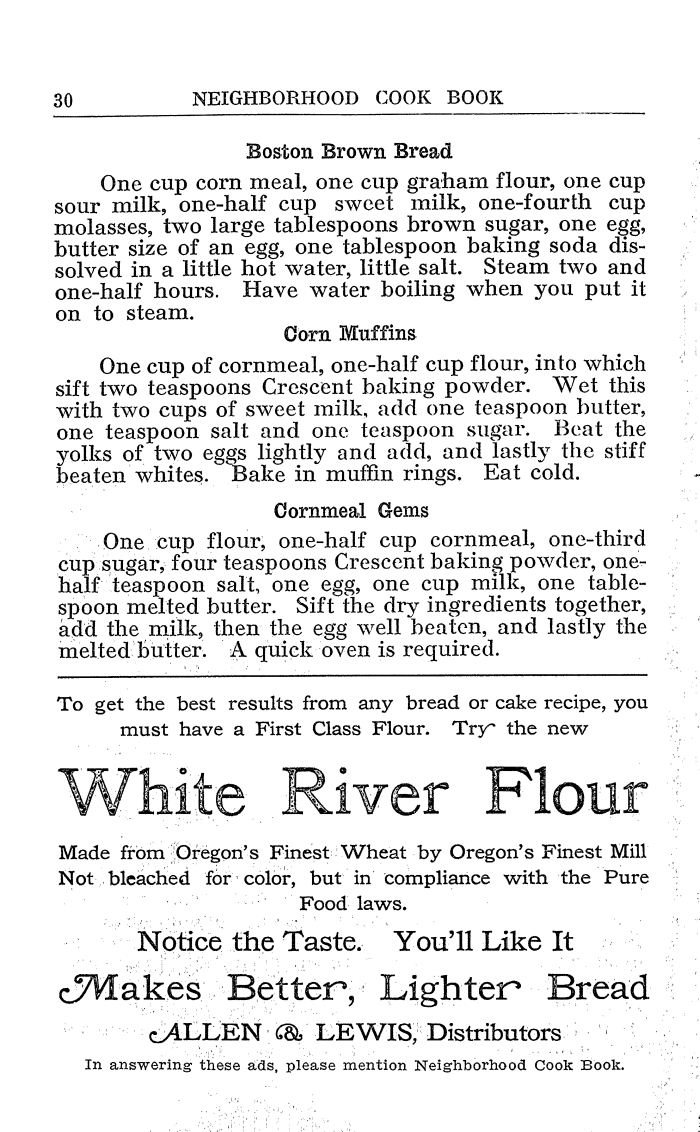 30 NEIGHBORHOOD COOK BOOK

Boston Brown Bread

One cup corn meal, one cup graham flour, one cup sour milk, one-half cup sweet milk, one-fourth cup molasses, two large tablespoons brown sugar, one egg, butter size of an egg, one tablespoon baking soda dissolved in a little hot water, little salt. Steam two and one-half hours. Have water boiling when you put it on to steam.

Corn Muffins

One cup of cornmeal, one-half cup flour, into which sift two teaspoons Crescent baking powder. Wet this with two cups of sweet milk, add one teaspoon butter, one teaspoon salt and one teaspoon sugar. Beat the yolks of two eggs lightly and add, and lastly the stiff beaten whites. Bake in muffin rings. Eat cold.

Cornmeal Gems

One cup flour, one-half cup cornmeal, one-third cup sugar, four teaspoons Crescent baking powder, one-half teaspoon salt, one egg, one cup milk, one tablespoon melted butter. Sift the dry ingredients together, add the milk, then the egg well beaten, and lastly the melted butter. A quick oven is required.

To get the best results from any bread or cake recipe, you must have a First Class Flour. Try the new

White River Flour

Made from Oregon's Finest Wheat by Oregon's Finest Mill Not bleached for color, but in compliance with the Pure Food laws.

Notice the Taste. You'll Like It

Makes Better, Lighter Bread

ALLEN & LEWIS, Distributors

In answering these ads, please mention Neighborhood Cook Book.